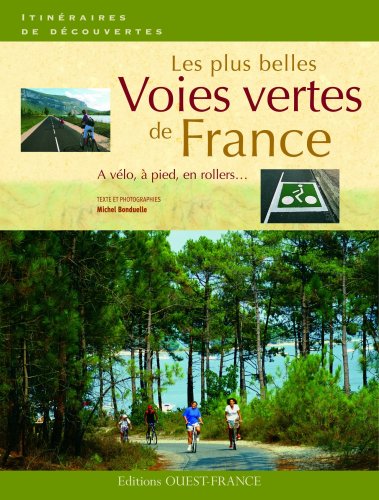 ITINÉRAIRES
DE DÉCOUVERTES

Les plus belles
Voies vertes
de France

A vélo, à pied, en rollers…

TEXTE ET PHOTOGRAPHIES
Michel Bonduelle

Editions OUEST-FRANCE